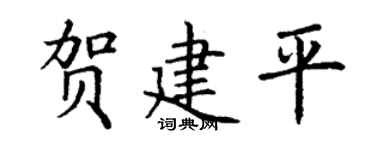 贺建平

词典网